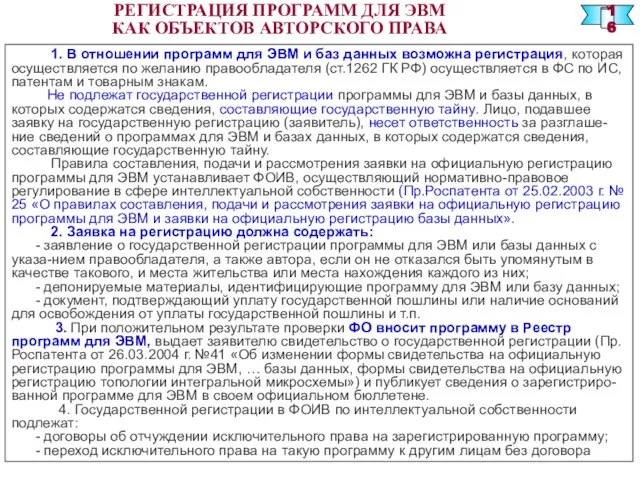 РЕГИСТРАЦИЯ ПРОГРАММ ДЛЯ ЭВМ
КАК ОБЪЕКТОВ АВТОРСКОГО ПРАВА

16

1. В отношении программ для ЭВМ и баз данных возможна регистрация, которая осуществляется по желанию правообладателя (ст.1262 ГК РФ) осуществляется в ФС по ИС, патентам и товарным знакам.

Не подлежат государственной регистрации программы для ЭВМ и базы данных, в которых содержатся сведения, составляющие государственную тайну. Лицо, подавшее заявку на государственную регистрацию (заявитель), несет ответственность за разглашение сведений о программах для ЭВМ и базах данных, в которых содержатся сведения, составляющие государственную тайну.

Правила составления, подачи и рассмотрения заявки на официальную регистрацию программы для ЭВМ устанавливает ФОИВ, осуществляющий нормативно-правовое регулирование в сфере интеллектуальной собственности (Пр.Роспатента от 25.02.2003 г. № 25 «О правилах составления, подачи и рассмотрения заявки на официальную регистрацию программы для ЭВМ и заявки на официальную регистрацию базы данных».

2. Заявка на регистрацию должна содержать:

- заявление о государственной регистрации программы для ЭВМ или базы данных с указа-нием правообладателя, а также автора, если он не отказался быть упомянутым в качестве такового, и места жительства или места нахождения каждого из них;

- депонируемые материалы, идентифицирующие программу для ЭВМ или базу данных;

- документ, подтверждающий уплату государственной пошлины или наличие оснований для освобождения от уплаты государственной пошлины и т.п.

3. При положительном результате проверки ФО вносит программу в Реестр программ для ЭВМ, выдает заявителю свидетельство о государственной регистрации (Пр. Роспатента от 26.03.2004 г. №41 «Об изменении формы свидетельства на официальную регистрацию программы для ЭВМ, … базы данных, формы свидетельства на официальную регистрацию топологии интегральной микросхемы») и публикует сведения о зарегистрированной программе для ЭВМ в своем официальном бюллетене.

4. Государственной регистрации в ФОИВ по интеллектуальной собственности подлежат:

- договоры об отчуждении исключительного права на зарегистрированную программу;

- переход исключительного права на такую программу к другим лицам без договора